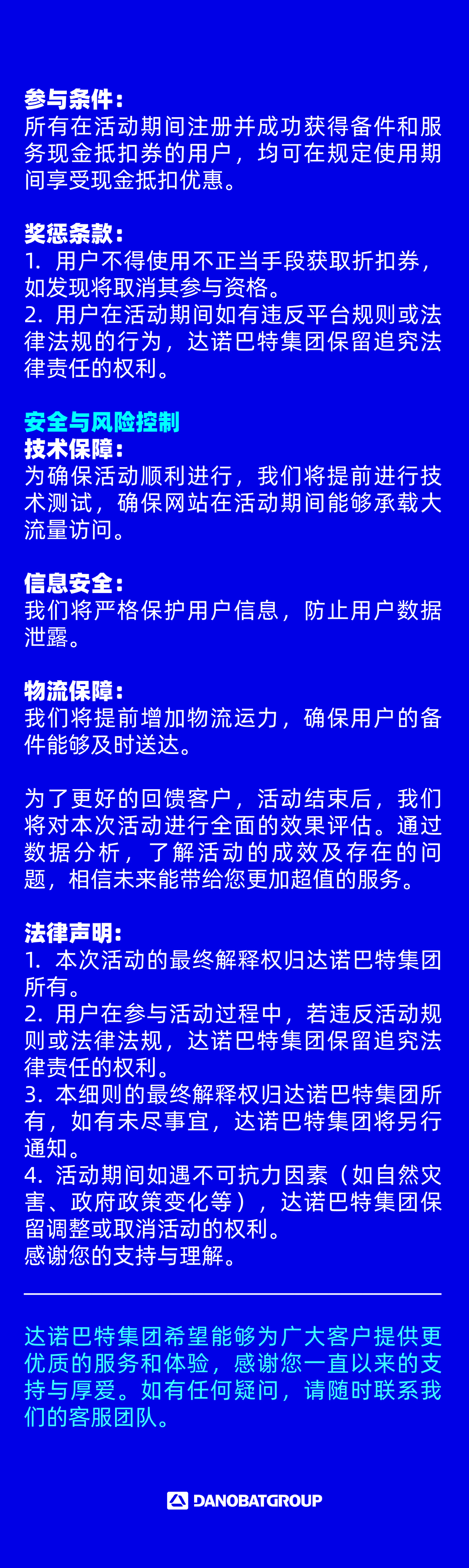 参与条件：
所有在活动期间注册并成功获得备件和服务现金抵扣券的用户，均可在规定使用期间享受现金抵扣优惠。

奖惩条款：
1. 用户不得使用不正当手段获取折扣券，如发现将取消其参与资格。
2. 用户在活动期间如有违反平台规则或法律法规的行为，达诺巴特集团保留追究法律责任的权利。

安全与风险控制
技术保障：
为确保活动顺利进行，我们将提前进行技术测试，确保网站在活动期间能够承载大流量访问。

信息安全：
我们将严格保护用户信息，防止用户数据泄露。

物流保障：
我们将提前增加物流运力，确保用户的备件能够及时送达。

为了更好的回馈客户，活动结束后，我们将对本次活动进行全面的效果评估。通过数据分析，了解活动的成效及存在的问题，相信未来能带给您更加超值的服务。

法律声明：
1. 本次活动的最终解释权归达诺巴特集团所有。
2. 用户在参与活动过程中，若违反活动规则或法律法规，达诺巴特集团保留追究法律责任的权利。
3. 本细则的最终解释权归达诺巴特集团所有，如有未尽事宜，达诺巴特集团将另行通知。
4. 活动期间如遇不可抗力因素（如自然灾害、政府政策变化等），达诺巴特集团保留调整或取消活动的权利。
感谢您的支持与理解。

达诺巴特集团希望能够为广大客户提供更优质的服务和体验，感谢您一直以来的支持与厚爱。如有任何疑问，请随时联系我们的客服团队。

DANOBATGROUP